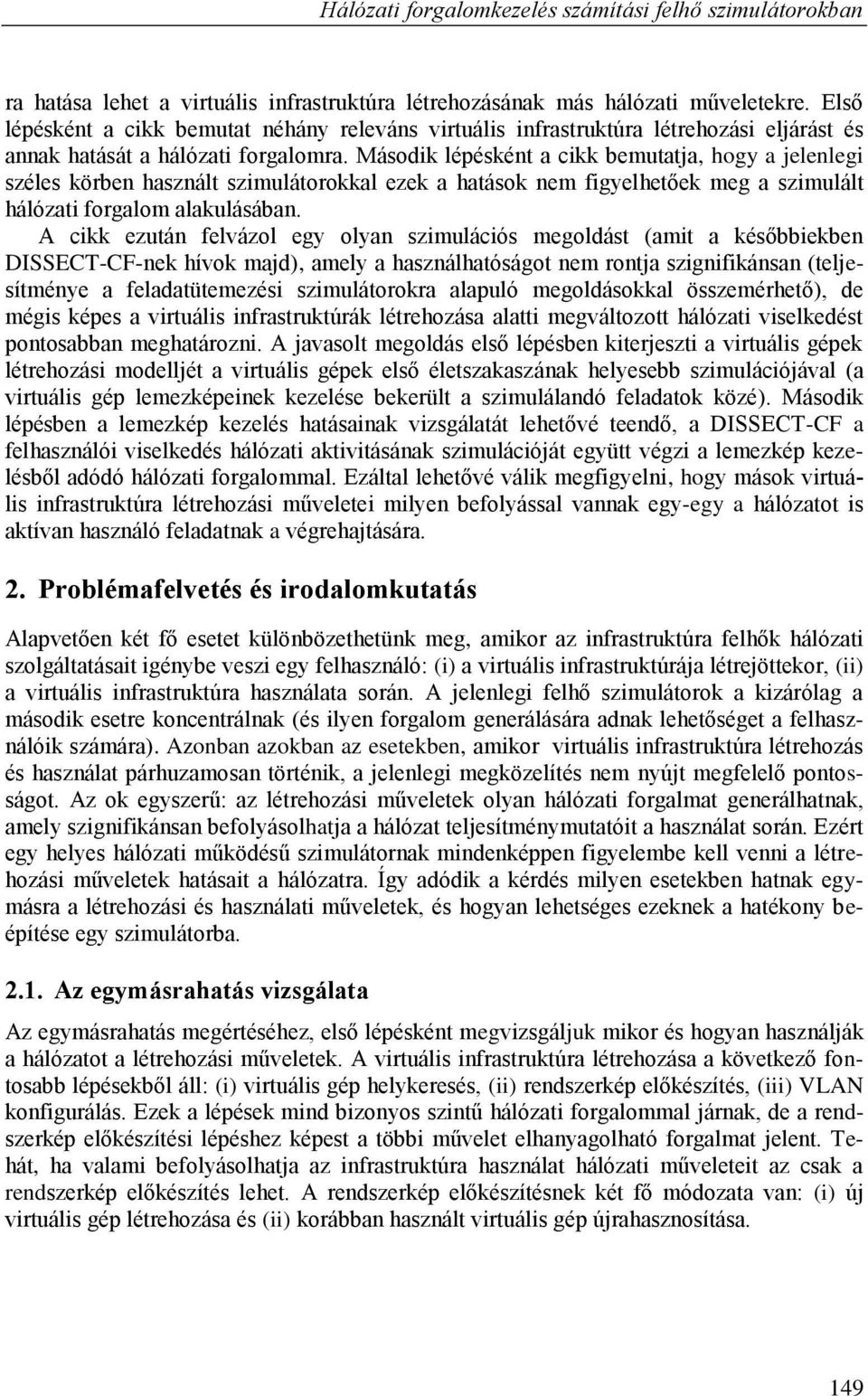 Hálózati forgalomkezelés számítási felhő szimulátorokban

ra hatása lehet a virtuális infrastruktúra létrehozásának más hálózati műveletekre. Első lépésként a cikk bemutat néhány releváns virtuális infrastruktúra létrehozási eljárást és annak hatását a hálózati forgalomra. Második lépésként a cikk bemutatja, hogy a jelenlegi széles körben használt szimulátorokkal ezek a hatások nem figyelhetőek meg a szimulált hálózati forgalom alakulásában.

A cikk ezután felvázol egy olyan szimulációs megoldást (amit a későbbiekben DISSECT-CF-nek hívok majd), amely a használhatóságot nem rontja szignifikánsan (teljesítménye a feladatütemezési szimulátorokra alapuló megoldásokkal összemérhető), de mégis képes a virtuális infrastruktúrák létrehozása alatti megváltozott hálózati viselkedést pontosabban meghatározni. A javasolt megoldás első lépésben kiterjeszti a virtuális gépek létrehozási modelljét a virtuális gépek első életszakaszának helyesebb szimulációjával (a virtuális gép lemezképeinek kezelése bekerült a szimulálandó feladatok közé). Második lépésben a lemezkép kezelés hatásainak vizsgálatát lehetővé teendő, a DISSECT-CF a felhasználói viselkedés hálózati aktivitásának szimulációját együtt végzi a lemezkép kezelésből adódó hálózati forgalommal. Ezáltal lehetővé válik megfigyelni, hogy mások virtuális infrastruktúra létrehozási műveletei milyen befolyással vannak egy-egy a hálózatot is aktívan használó feladatnak a végrehajtására.

2. Problémafelvetés és irodalomkutatás

Alapvetően két fő esetet különbözethetünk meg, amikor az infrastruktúra felhők hálózati szolgáltatásait igénybe veszi egy felhasználó: (i) a virtuális infrastruktúrája létrejöttekor, (ii) a virtuális infrastruktúra használata során. A jelenlegi felhő szimulátorok a kizárólag a második esetre koncentrálnak (és ilyen forgalom generálására adnak lehetőséget a felhasználóik számára). Azonban azokban az esetekben, amikor virtuális infrastruktúra létrehozás és használat párhuzamosan történik, a jelenlegi megközelítés nem nyújt megfelelő pontosságot. Az ok egyszerű: az létrehozási műveletek olyan hálózati forgalmat generálhatnak, amely szignifikánsan befolyásolhatja a hálózat teljesítménymutatóit a használat során. Ezért egy helyes hálózati működésű szimulátornak mindenképpen figyelembe kell venni a létrehozási műveletek hatásait a hálózatra. Így adódik a kérdés milyen esetekben hatnak egymásra a létrehozási és használati műveletek, és hogyan lehetséges ezeknek a hatékony beépítése egy szimulátorba.

2.1. Az egymásrahatás vizsgálata

Az egymásrahatás megértéséhez, első lépésként megvizsgáljuk mikor és hogyan használják a hálózatot a létrehozási műveletek. A virtuális infrastruktúra létrehozása a következő fontosabb lépésekből áll: (i) virtuális gép helykeresés, (ii) rendszerkép előkészítés, (iii) VLAN konfigurálás. Ezek a lépések mind bizonyos szintű hálózati forgalommal járnak, de a rendszerkép előkészítési lépéshez képest a többi művelet elhanyagolható forgalmat jelent. Tehát, ha valami befolyásolhatja az infrastruktúra használat hálózati műveleteit az csak a rendszerkép előkészítés lehet. A rendszerkép előkészítésnek két fő módozata van: (i) új virtuális gép létrehozása és (ii) korábban használt virtuális gép újrahasznosítása.

149